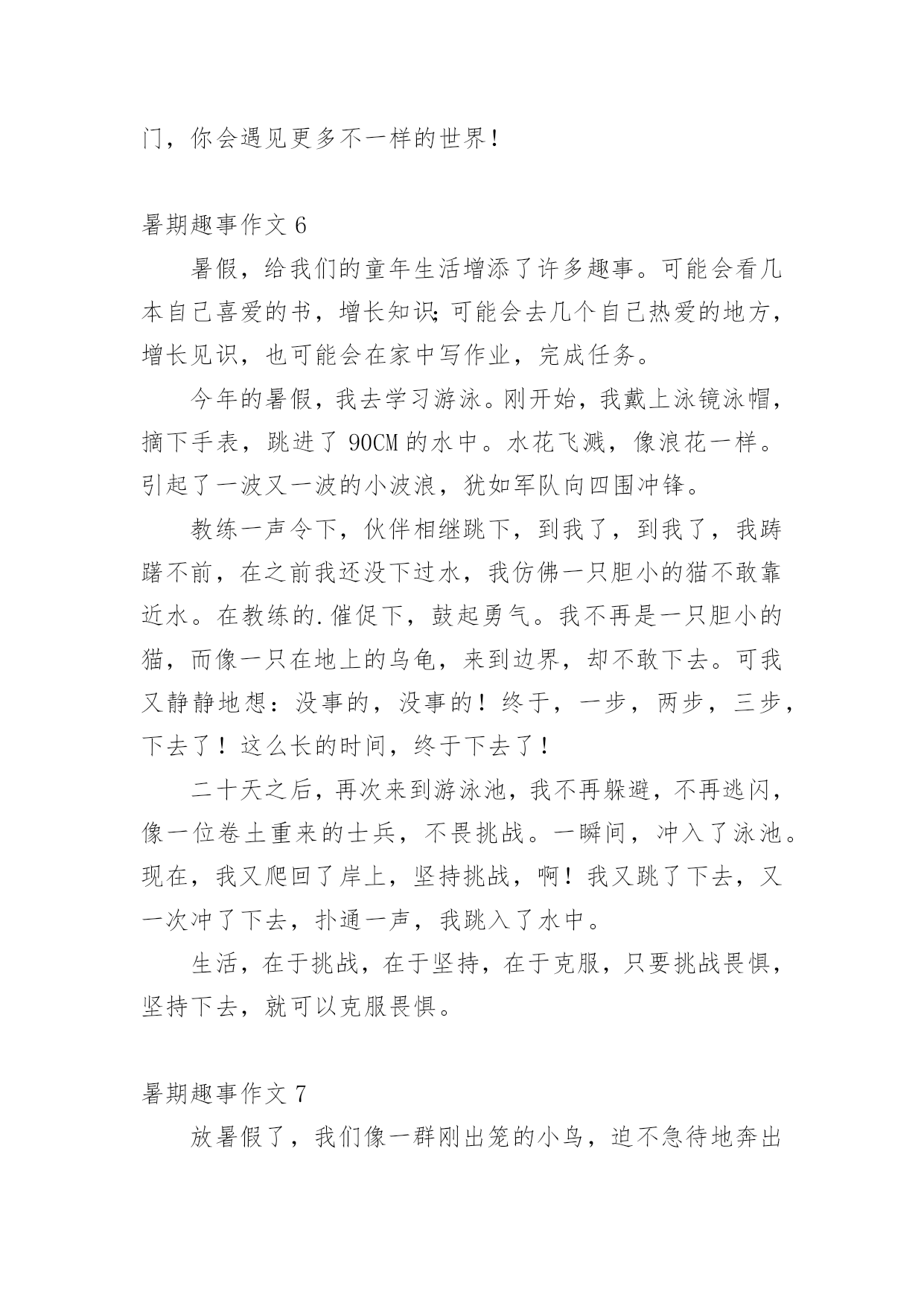 门，你会遇见更多不一样的世界！

暑期趣事作文 6

暑假，给我们的童年生活增添了许多趣事。可能会看几本自己喜爱的书，增长知识;可能会去几个自己热爱的地方，增长见识，也可能会在家中写作业，完成任务。

今年的暑假，我去学习游泳。刚开始，我戴上泳镜泳帽，摘下手表，跳进了 90CM 的水中。水花飞溅，像浪花一样。引起了一波又一波的小波浪，犹如军队向四围冲锋。

教练一声令下，伙伴相继跳下，到我了，到我了，我踌躇不前，在之前我还没下过水，我仿佛一只胆小的猫不敢靠近水。在教练的.催促下，鼓起勇气。我不再是一只胆小的猫，而像一只在地上的乌龟，来到边界，却不敢下去。可我又静静地想：没事的，没事的！终于，一步，两步，三步，下去了！这么长的时间，终于下去了！

二十天之后，再次来到游泳池，我不再躲避，不再逃闪，像一位卷土重来的士兵，不畏挑战。一瞬间，冲入了泳池。现在，我又爬回了岸上，坚持挑战，啊！我又跳了下去，又一次冲了下去，扑通一声，我跳入了水中。

生活，在于挑战，在于坚持，在于克服，只要挑战畏惧，坚持下去，就可以克服畏惧。

暑期趣事作文 7

放暑假了，我们像一群刚出笼的小鸟，迫不急待地奔出